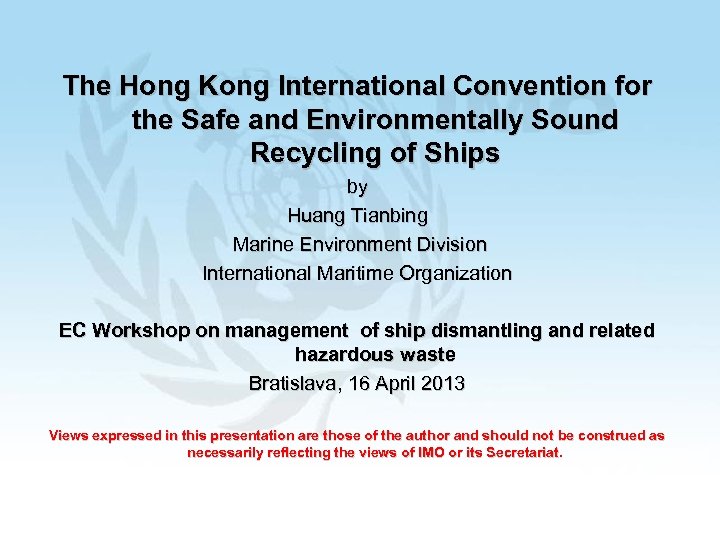 The Hong Kong International Convention for the Safe and Environmentally Sound Recycling of Ships

by

Huang Tianbing

Marine Environment Division

International Maritime Organization

EC Workshop on management of ship dismantling and related hazardous waste

Bratislava, 16 April 2013

Views expressed in this presentation are those of the author and should not be construed as necessarily reflecting the views of IMO or its Secretariat.